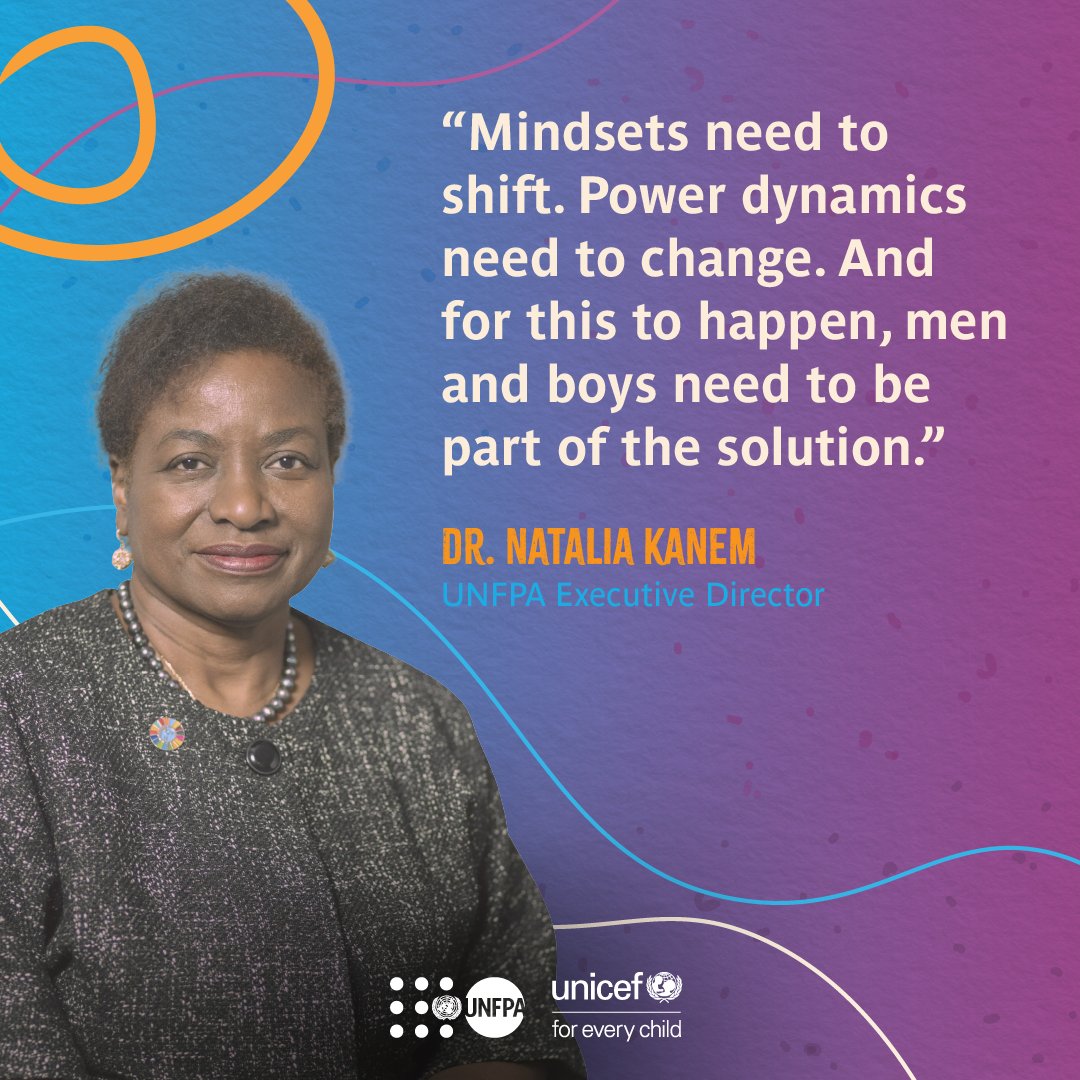 “Mindsets need to shift. Power dynamics need to change. And for this to happen, men and boys need to be part of the solution.”

DR. NATALIA KANEM
UNFPA Executive Director

UNFPA

unicef
for every child